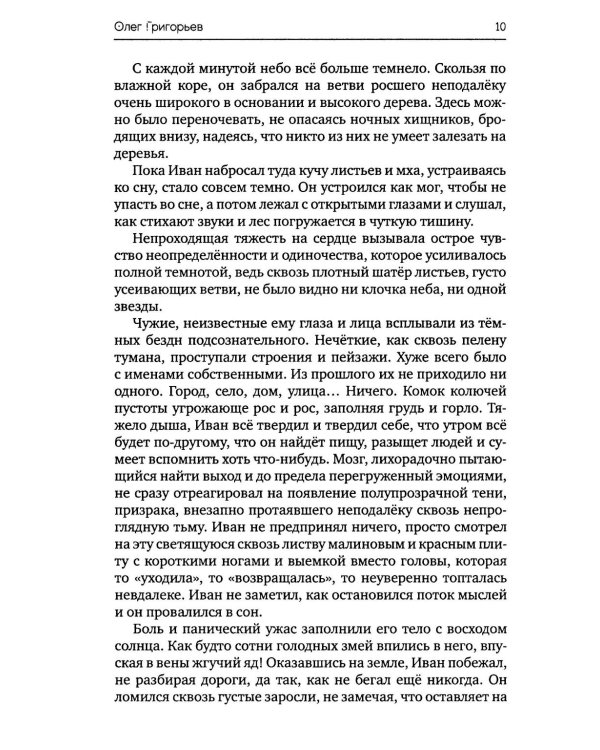 Олег Григорьев 10

С каждой минутой небо всё больше темнело. Скользя по влажной коре, он забрался на ветви росшего неподалёку очень широкого в основании и высокого дерева. Здесь можно было переночевать, не опасаясь ночных хищников, бродящих внизу, надеясь, что никто из них не умеет залезать на деревья.

Пока Иван набросал туда кучу листьев и мха, устраиваясь ко сну, стало совсем темно. Он устроился как мог, чтобы не упасть во сне, а потом лежал с открытыми глазами и слушал, как стихают звуки и лес погружается в чуткую тишину.

Непроходящая тяжесть на сердце вызывала острое чувство неопределённости и одиночества, которое усиливалось полной темнотой, ведь сквозь плотный шатёр листьев, густо усеивающих ветви, не было видно ни клочка неба, ни одной звезды.

Чужие, неизвестные ему глаза и лица всплывали из тёмных бездн подсознательного. Нечёткие, как сквозь пелену тумана, проступали строения и пейзажи. Хуже всего было с именами собственными. Из прошлого их не приходило ни одного. Город, село, дом, улица… Ничего. Комок колючей пустоты угрожающе рос и рос, заполняя грудь и горло. Тяжело дыша, Иван всё твердил и твердил себе, что утром всё будет по-другому, что он найдёт пищу, разыщет людей и сумеет вспомнить хоть что-нибудь. Мозг, лихорадочно пытающийся найти выход и до предела перегруженный эмоциями, не сразу отреагировал на появление полупрозрачной тени, призрака, внезапно протаявшего неподалёку сквозь непроглядную тьму. Иван не предпринял ничего, просто смотрел на эту светящуюся сквозь листву малиновым и красным плиту с короткими ногами и выемкой вместо головы, которая то «уходила», то «возвращалась», то неуверенно топталась невдалеке. Иван не заметил, как остановился поток мыслей и он провалился в сон.

Боль и панический ужас заполнили его тело с восходом солнца. Как будто сотни голодных змей впились в него, впуская в вены жгучий яд! Оказавшись на земле, Иван побежал, не разбирая дороги, да так, как не бегал ещё никогда. Он ломился сквозь густые заросли, не замечая, что оставляет на